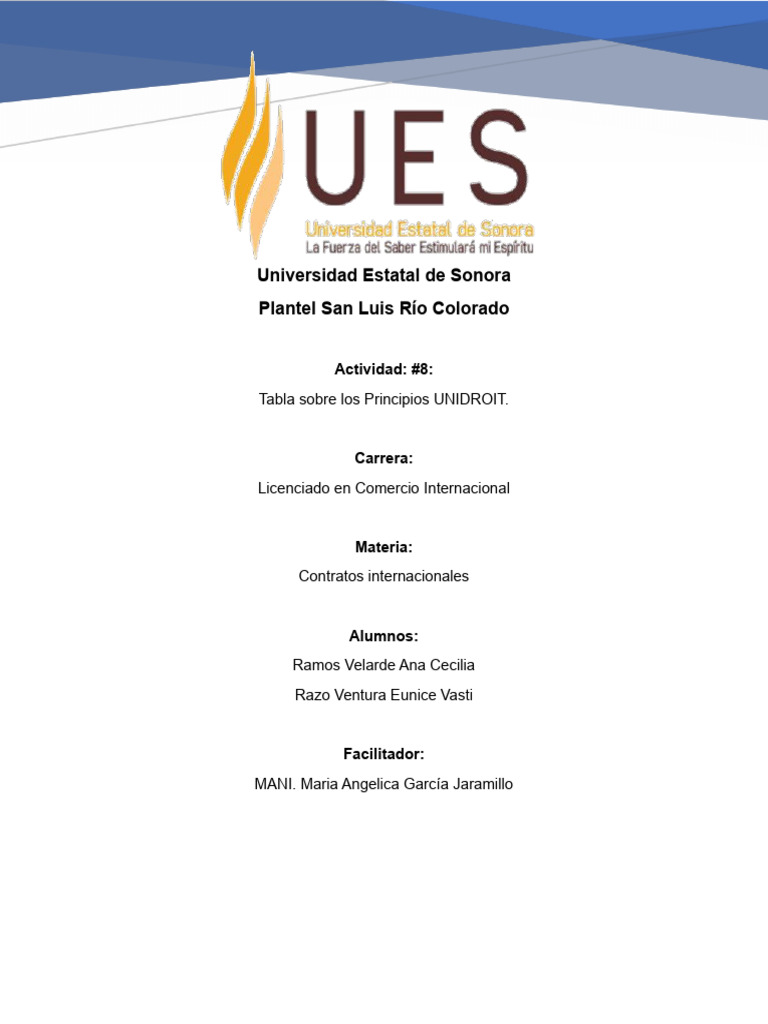 UES
Universidad Estatal de Sonora
La Fuerza del Saber Estimulará mi Espíritu

Universidad Estatal de Sonora
Plantel San Luis Río Colorado

Actividad: #8:
Tabla sobre los Principios UNIDROIT.

Carrera:
Licenciado en Comercio Internacional

Materia:
Contratos internacionales

Alumnos:
Ramos Velarde Ana Cecilia
Razo Ventura Eunice Vasti

Facilitador:
MANI. Maria Angelica García Jaramillo